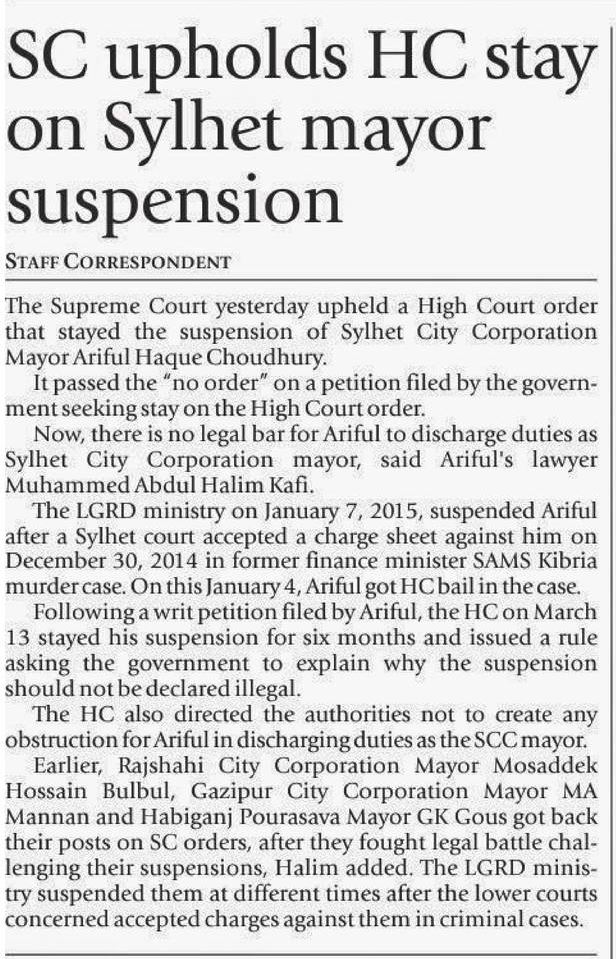 SC upholds HC stay on Sylhet mayor suspension

STAFF CORRESPONDENT

The Supreme Court yesterday upheld a High Court order that stayed the suspension of Sylhet City Corporation Mayor Ariful Haque Choudhury.

It passed the "no order" on a petition filed by the government seeking stay on the High Court order.

Now, there is no legal bar for Ariful to discharge duties as Sylhet City Corporation mayor, said Ariful's lawyer Muhammed Abdul Halim Kafi.

The LGRD ministry on January 7, 2015, suspended Ariful after a Sylhet court accepted a charge sheet against him on December 30, 2014 in former finance minister SAMS Kibria murder case. On this January 4, Ariful got HC bail in the case.

Following a writ petition filed by Ariful, the HC on March 13 stayed his suspension for six months and issued a rule asking the government to explain why the suspension should not be declared illegal.

The HC also directed the authorities not to create any obstruction for Ariful in discharging duties as the SCC mayor.

Earlier, Rajshahi City Corporation Mayor Mosaddek Hossain Bulbul, Gazipur City Corporation Mayor MA Mannan and Habiganj Pourasava Mayor GK Gous got back their posts on SC orders, after they fought legal battle challenging their suspensions, Halim added. The LGRD ministry suspended them at different times after the lower courts concerned accepted charges against them in criminal cases.